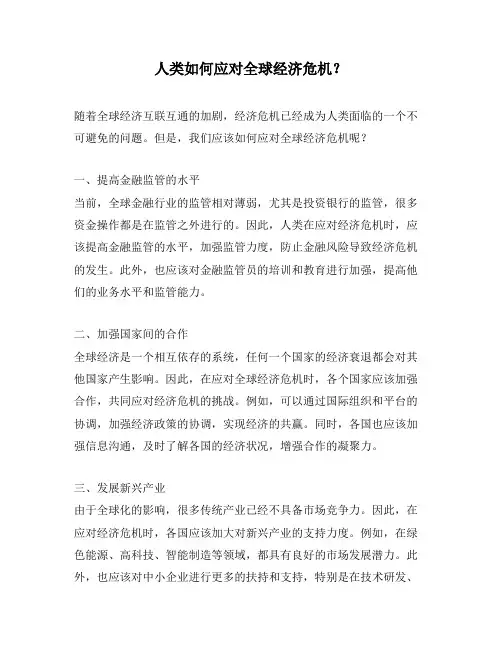 人类如何应对全球经济危机？

随着全球经济互联互通的加剧，经济危机已经成为人类面临的一个不可避免的问题。但是，我们应该如何应对全球经济危机呢？

一、提高金融监管的水平
当前，全球金融行业的监管相对薄弱，尤其是投资银行的监管，很多资金操作都是在监管之外进行的。因此，人类在应对经济危机时，应该提高金融监管的水平，加强监管力度，防止金融风险导致经济危机的发生。此外，也应该对金融监管员的培训和教育进行加强，提高他们的业务水平和监管能力。

二、加强国家间的合作
全球经济是一个相互依存的系统，任何一个国家的经济衰退都会对其他国家产生影响。因此，在应对全球经济危机时，各个国家应该加强合作，共同应对经济危机的挑战。例如，可以通过国际组织和平台的协调，加强经济政策的协调，实现经济的共赢。同时，各国也应该加强信息沟通，及时了解各国的经济状况，增强合作的凝聚力。

三、发展新兴产业
由于全球化的影响，很多传统产业已经不具备市场竞争力。因此，在应对经济危机时，各国应该加大对新兴产业的支持力度。例如，在绿色能源、高科技、智能制造等领域，都具有良好的市场发展潜力。此外，也应该对中小企业进行更多的扶持和支持，特别是在技术研发、